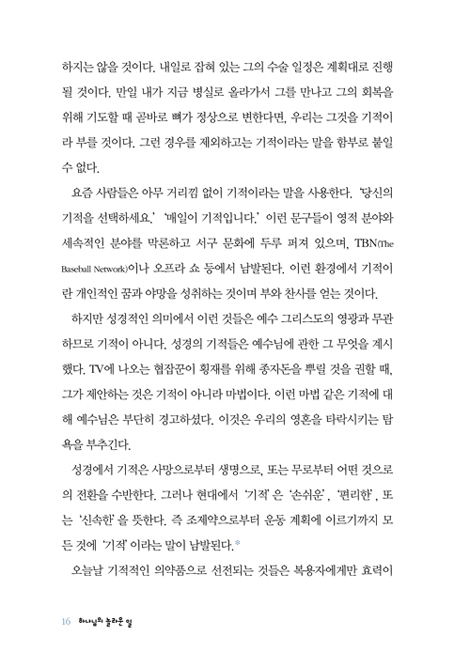 하지는 않을 것이다. 내일로 잡혀 있는 그의 수술 일정은 계획대로 진행될 것이다. 만일 내가 지금 병실로 올라가서 그를 만나고 그의 회복을 위해 기도할 때 곧바로 뼈가 정상으로 변한다면, 우리는 그것을 기적이라 부를 것이다. 그런 경우를 제외하고는 기적이라는 말을 함부로 붙일 수 없다.

요즘 사람들은 아무 거리낌 없이 기적이라는 말을 사용한다. '당신의 기적을 선택하세요.' '매일이 기적입니다.' 이런 문구들이 영적 분야와 세속적인 분야를 막론하고 서구 문화에 두루 퍼져 있으며, TBN(The Baseball Network)이나 오프라 쇼 등에서 남발된다. 이런 환경에서 기적이란 개인적인 꿈과 야망을 성취하는 것이며 부와 찬사를 얻는 것이다.

하지만 성경적인 의미에서 이런 것들은 예수 그리스도의 영광과 무관하므로 기적이 아니다. 성경의 기적들은 예수님에 관한 그 무엇을 계시했다. TV에 나오는 협잡꾼이 횡재를 위해 종자돈을 뿌릴 것을 권할 때, 그가 제안하는 것은 기적이 아니라 마법이다. 이런 마법 같은 기적에 대해 예수님은 부단히 경고하셨다. 이것은 우리의 영혼을 타락시키는 탐욕을 부추긴다.

성경에서 기적은 사망으로부터 생명으로, 또는 무로부터 어떤 것으로의 전환을 수반한다. 그러나 현대에서 '기적'은 '손쉬운', '편리한', 또는 '신속한'을 뜻한다. 즉 조제약으로부터 운동 계획에 이르기까지 모든 것에 '기적'이라는 말이 남발된다.*

오늘날 기적적인 의약품으로 선전되는 것들은 복용자에게만 효력이

16 하나님의 놀라운 일